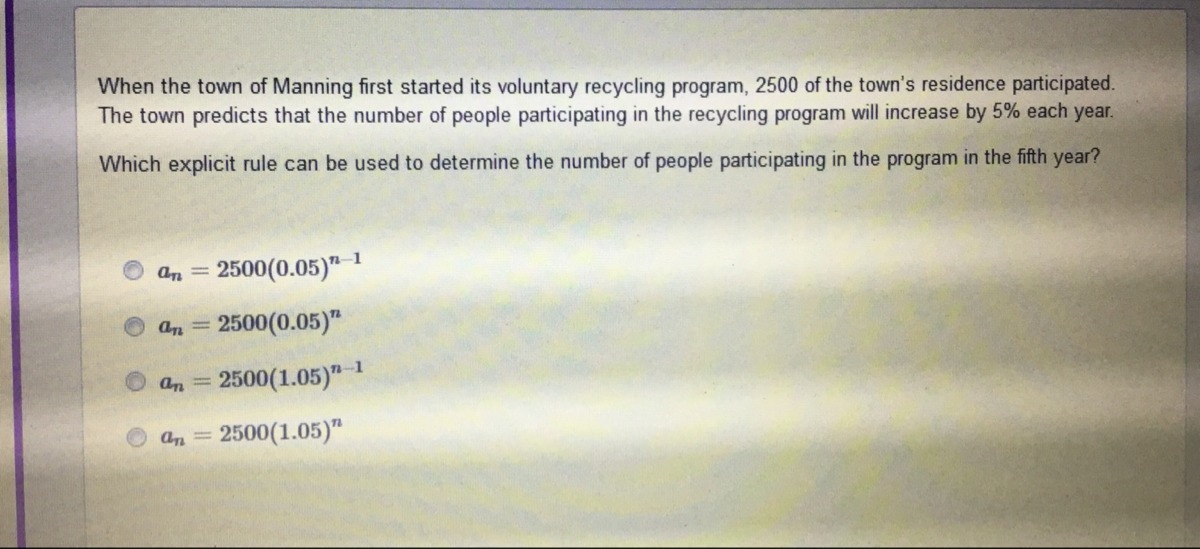 When the town of Manning first started its voluntary recycling program, 2500 of the town's residence participated. The town predicts that the number of people participating in the recycling program will increase by 5% each year.

Which explicit rule can be used to determine the number of people participating in the program in the fifth year?

$a_n = 2500(0.05)^{n-1}$

$a_n = 2500(0.05)^{n}$

$a_n = 2500(1.05)^{n-1}$

$a_n = 2500(1.05)^{n}$